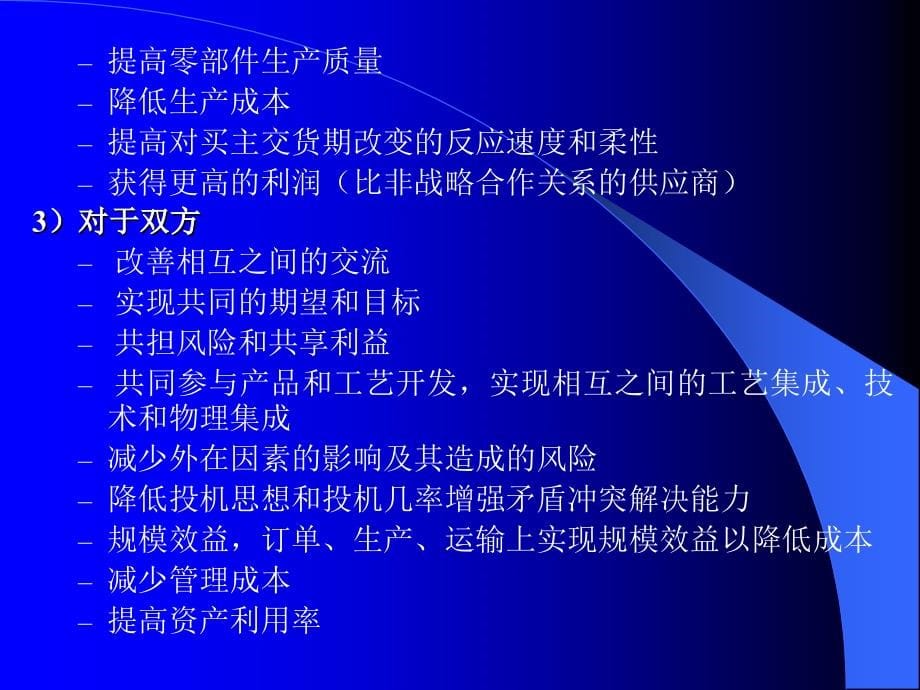 – 提高零部件生产质量
– 降低生产成本
– 提高对买主交货期改变的反应速度和柔性
– 获得更高的利润（比非战略合作关系的供应商）
3）对于双方
– 改善相互之间的交流
– 实现共同的期望和目标
– 共担风险和共享利益
– 共同参与产品和工艺开发，实现相互之间的工艺集成、技术和物理集成
– 减少外在因素的影响及其造成的风险
– 降低投机思想和投机几率增强矛盾冲突解决能力
– 规模效益，订单、生产、运输上实现规模效益以降低成本
– 减少管理成本
– 提高资产利用率